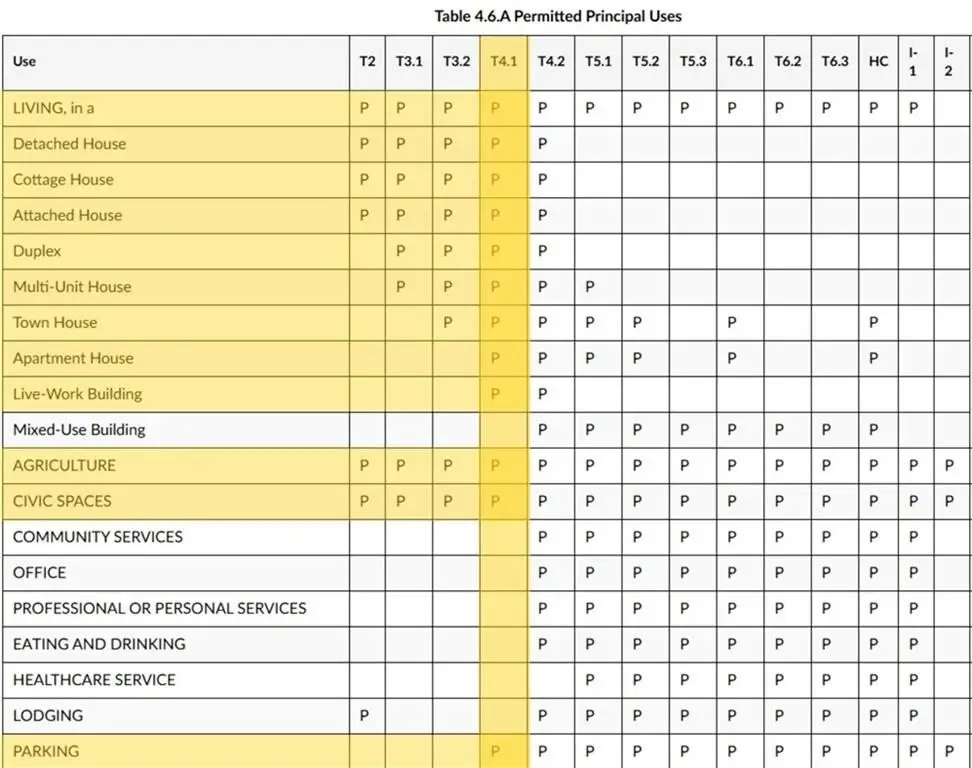 Table 4.6.A Permitted Principal Uses

| Use | T2 | T3.1 | T3.2 | T4.1 | T4.2 | T5.1 | T5.2 | T5.3 | T6.1 | T6.2 | T6.3 | HC | I-1 | I-2 |
|---|---|---|---|---|---|---|---|---|---|---|---|---|---|---|
| LIVING, in a | P | P | P | P | P | P | P | P | P | P | P | P | P | |
| Detached House | P | P | P | P | P | | | | | | | | | |
| Cottage House | P | P | P | P | P | | | | | | | | | |
| Attached House | P | P | P | P | P | | | | | | | | | |
| Duplex | | P | P | P | P | | | | | | | | | |
| Multi-Unit House | | P | P | P | P | P | | | | | | | | |
| Town House | | | P | P | P | P | P | | P | | | P | | |
| Apartment House | | | | P | P | P | P | | P | | | P | | |
| Live-Work Building | | | | P | P | | | | | | | | | |
| Mixed-Use Building | | | | | P | P | P | P | P | P | P | P | | |
| AGRICULTURE | P | P | P | P | P | P | P | P | P | P | P | P | P | P |
| CIVIC SPACES | P | P | P | P | P | P | P | P | P | P | P | P | P | P |
| COMMUNITY SERVICES | | | | | P | P | P | P | P | P | P | P | P | |
| OFFICE | | | | | P | P | P | P | P | P | P | P | P | |
| PROFESSIONAL OR PERSONAL SERVICES | | | | | P | P | P | P | P | P | P | P | P | |
| EATING AND DRINKING | | | | | P | P | P | P | P | P | P | P | P | |
| HEALTHCARE SERVICE | | | | | | P | P | P | P | P | P | P | P | |
| LODGING | P | | | | P | P | P | P | P | P | P | P | P | |
| PARKING | | | | P | P | P | P | P | P | P | P | P | P | P |